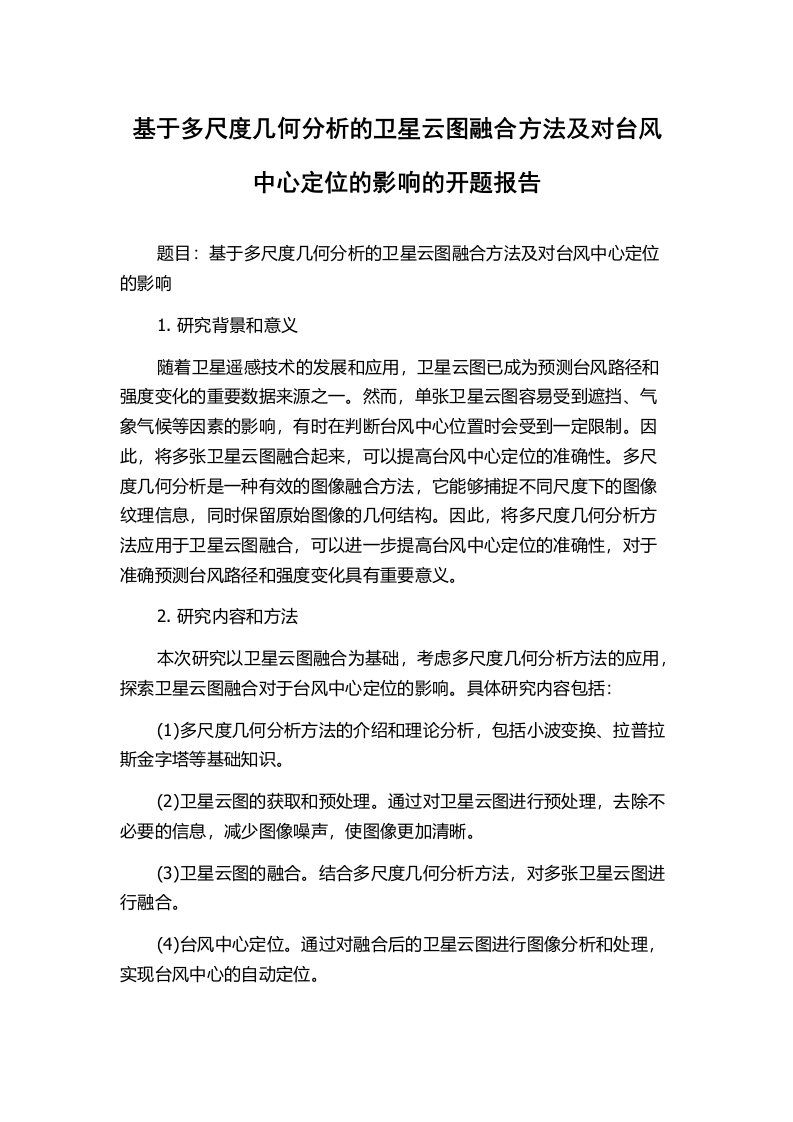 基于多尺度几何分析的卫星云图融合方法及对台风中心定位的影响的开题报告

题目：基于多尺度几何分析的卫星云图融合方法及对台风中心定位的影响

1. 研究背景和意义

随着卫星遥感技术的发展和应用，卫星云图已成为预测台风路径和强度变化的重要数据来源之一。然而，单张卫星云图容易受到遮挡、气象气候等因素的影响，有时在判断台风中心位置时会受到一定限制。因此，将多张卫星云图融合起来，可以提高台风中心定位的准确性。多尺度几何分析是一种有效的图像融合方法，它能够捕捉不同尺度下的图像纹理信息，同时保留原始图像的几何结构。因此，将多尺度几何分析方法应用于卫星云图融合，可以进一步提高台风中心定位的准确性，对于准确预测台风路径和强度变化具有重要意义。

2. 研究内容和方法

本次研究以卫星云图融合为基础，考虑多尺度几何分析方法的应用，探索卫星云图融合对于台风中心定位的影响。具体研究内容包括：

(1)多尺度几何分析方法的介绍和理论分析，包括小波变换、拉普拉斯金字塔等基础知识。

(2)卫星云图的获取和预处理。通过对卫星云图进行预处理，去除不必要的信息，减少图像噪声，使图像更加清晰。

(3)卫星云图的融合。结合多尺度几何分析方法，对多张卫星云图进行融合。

(4)台风中心定位。通过对融合后的卫星云图进行图像分析和处理，实现台风中心的自动定位。